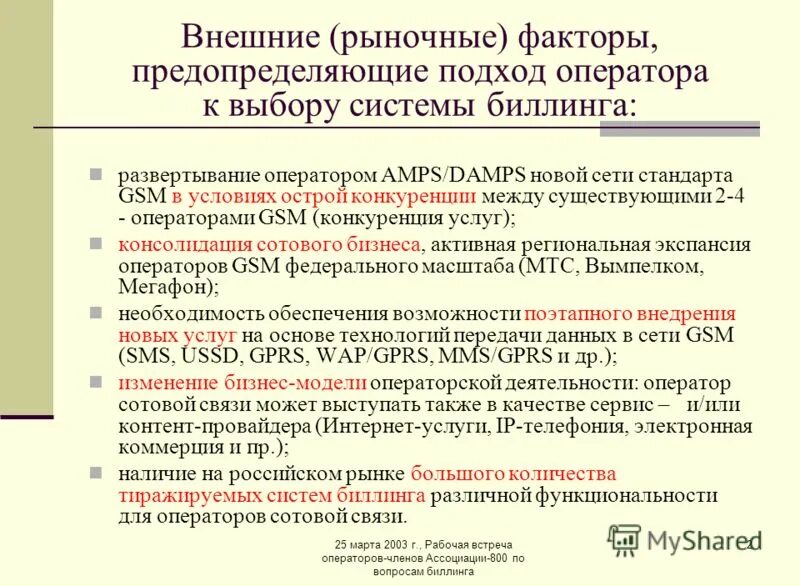 Внешние (рыночные) факторы, предопределяющие подход оператора к выбору системы биллинга:

развертывание оператором AMPS/DAMPS новой сети стандарта GSM в условиях острой конкуренции между существующими 2-4 - операторами GSM (конкуренция услуг);

консолидация сотового бизнеса, активная региональная экспансия операторов GSM федерального масштаба (МТС, Вымпелком, Мегафон);

необходимость обеспечения возможности поэтапного внедрения новых услуг на основе технологий передачи данных в сети GSM (SMS, USSD, GPRS, WAP/GPRS, MMS/GPRS и др.);

изменение бизнес-модели операторской деятельности: оператор сотовой связи может выступать также в качестве сервис – и/или контент-провайдера (Интернет-услуги, IP-телефония, электронная коммерция и пр.);

наличие на российском рынке большого количества тиражируемых систем биллинга различной функциональности для операторов сотовой связи.

25 марта 2003 г., Рабочая встреча операторов-членов Ассоциации-800 по вопросам биллинга

MyShared

2